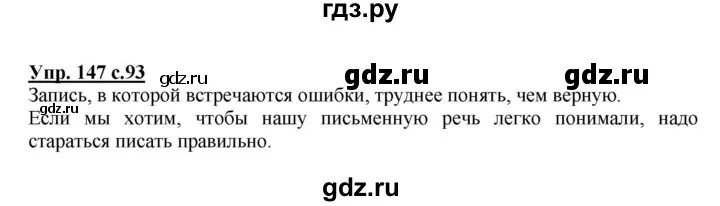 гдз.ру

Упр. 147 с.93 gdz.ru gdz.ru gdz.ru

Запись, в которой встречаются ошибки, труднее понять, чем верную.

gdz.ru
Если мы хотим, чтобы нашу письменную речь легко понимали, надо стараться писать правильно.

gdz.ru